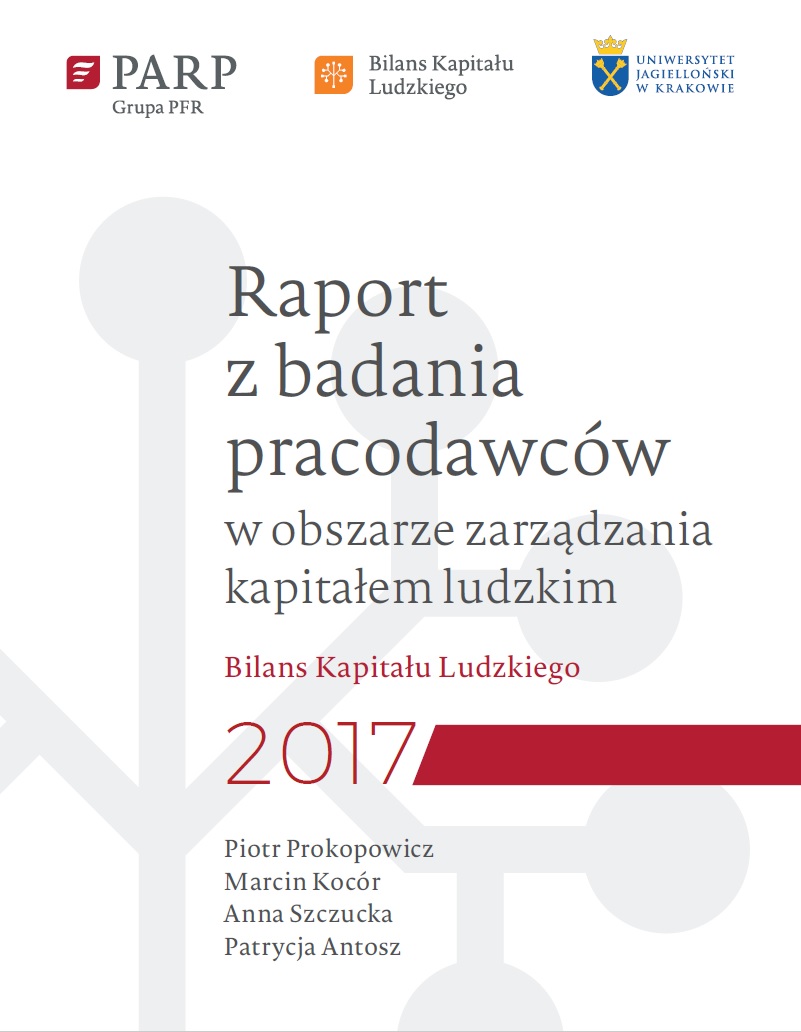 PARP
Grupa PFR

Bilans Kapitału Ludzkiego

UNIWERSYTET JAGIELLOŃSKI W KRAKOWIE

Raport z badania pracodawców w obszarze zarządzania kapitałem ludzkim

Bilans Kapitału Ludzkiego

2017

Piotr Prokopowicz
Marcin Kocór
Anna Szczucka
Patrycja Antosz